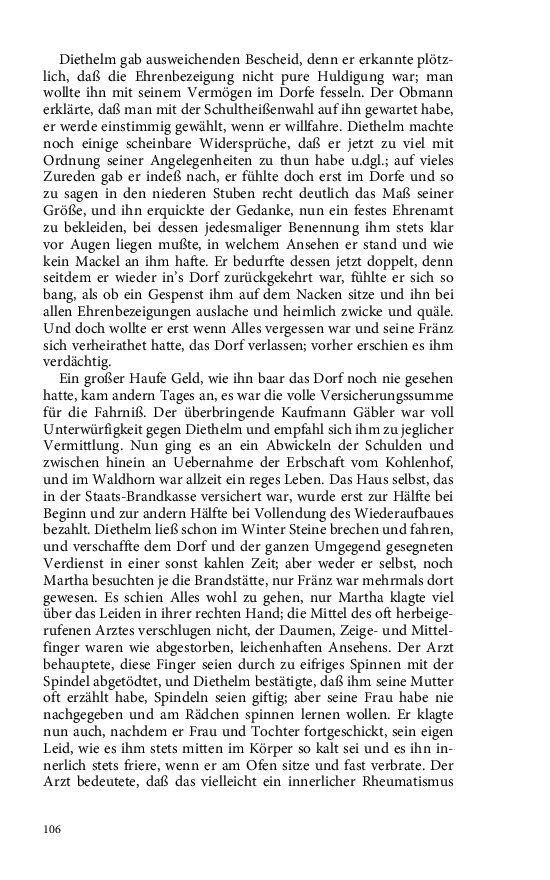 Diethelm gab ausweichenden Bescheid, denn er erkannte plötzlich, daß die Ehrenbezeigung nicht pure Huldigung war; man wollte ihn mit seinem Vermögen im Dorfe fesseln. Der Obmann erklärte, daß man mit der Schultheißenwahl auf ihn gewartet habe, er werde einstimmig gewählt, wenn er willfahre. Diethelm machte noch einige scheinbare Widersprüche, daß er jetzt zu viel mit Ordnung seiner Angelegenheiten zu thun habe u.dgl.; auf vieles Zureden gab er indeß nach, er fühlte doch erst im Dorfe und so zu sagen in den niederen Stuben recht deutlich das Maß seiner Größe, und ihn erquickte der Gedanke, nun ein festes Ehrenamt zu bekleiden, bei dessen jedesmaliger Benennung ihm stets klar vor Augen liegen mußte, in welchem Ansehen er stand und wie kein Mackel an ihm hafte. Er bedurfte dessen jetzt doppelt, denn seitdem er wieder in's Dorf zurückgekehrt war, fühlte er sich so bang, als ob ein Gespenst ihm auf dem Nacken sitze und ihn bei allen Ehrenbezeigungen auslache und heimlich zwicke und quäle. Und doch wollte er erst wenn Alles vergessen war und seine Fränz sich verheirathet hatte, das Dorf verlassen; vorher erschien es ihm verdächtig.

Ein großer Haufe Geld, wie ihn baar das Dorf noch nie gesehen hatte, kam andern Tages an, es war die volle Versicherungssumme für die Fahrniß. Der überbringende Kaufmann Gäbler war voll Unterwürfigkeit gegen Diethelm und empfahl sich ihm zu jeglicher Vermittlung. Nun ging es an ein Abwickeln der Schulden und zwischen hinein an Uebernahme der Erbschaft vom Kohlenhof, und im Waldhorn war allzeit ein reges Leben. Das Haus selbst, das in der Staats-Brandkasse versichert war, wurde erst zur Hälfte bei Beginn und zur andern Hälfte bei Vollendung des Wiederaufbaues bezahlt. Diethelm ließ schon im Winter Steine brechen und fahren, und verschaffte dem Dorf und der ganzen Umgegend gesegneten Verdienst in einer sonst kahlen Zeit; aber weder er selbst, noch Martha besuchten je die Brandstätte, nur Fränz war mehrmals dort gewesen. Es schien Alles wohl zu gehen, nur Martha klagte viel über das Leiden in ihrer rechten Hand; die Mittel des oft herbeigerufenen Arztes verschlugen nicht, der Daumen, Zeige- und Mittelfinger waren wie abgestorben, leichenhaften Ansehens. Der Arzt behauptete, diese Finger seien durch zu eifriges Spinnen mit der Spindel abgetödtet, und Diethelm bestätigte, daß ihm seine Mutter oft erzählt habe, Spindeln seien giftig; aber seine Frau habe nie nachgegeben und am Rädchen spinnen lernen wollen. Er klagte nun auch, nachdem er Frau und Tochter fortgeschickt, sein eigen Leid, wie es ihm stets mitten im Körper so kalt sei und es ihn innerlich stets friere, wenn er am Ofen sitze und fast verbrate. Der Arzt bedeutete, daß das vielleicht ein innerlicher Rheumatismus

106